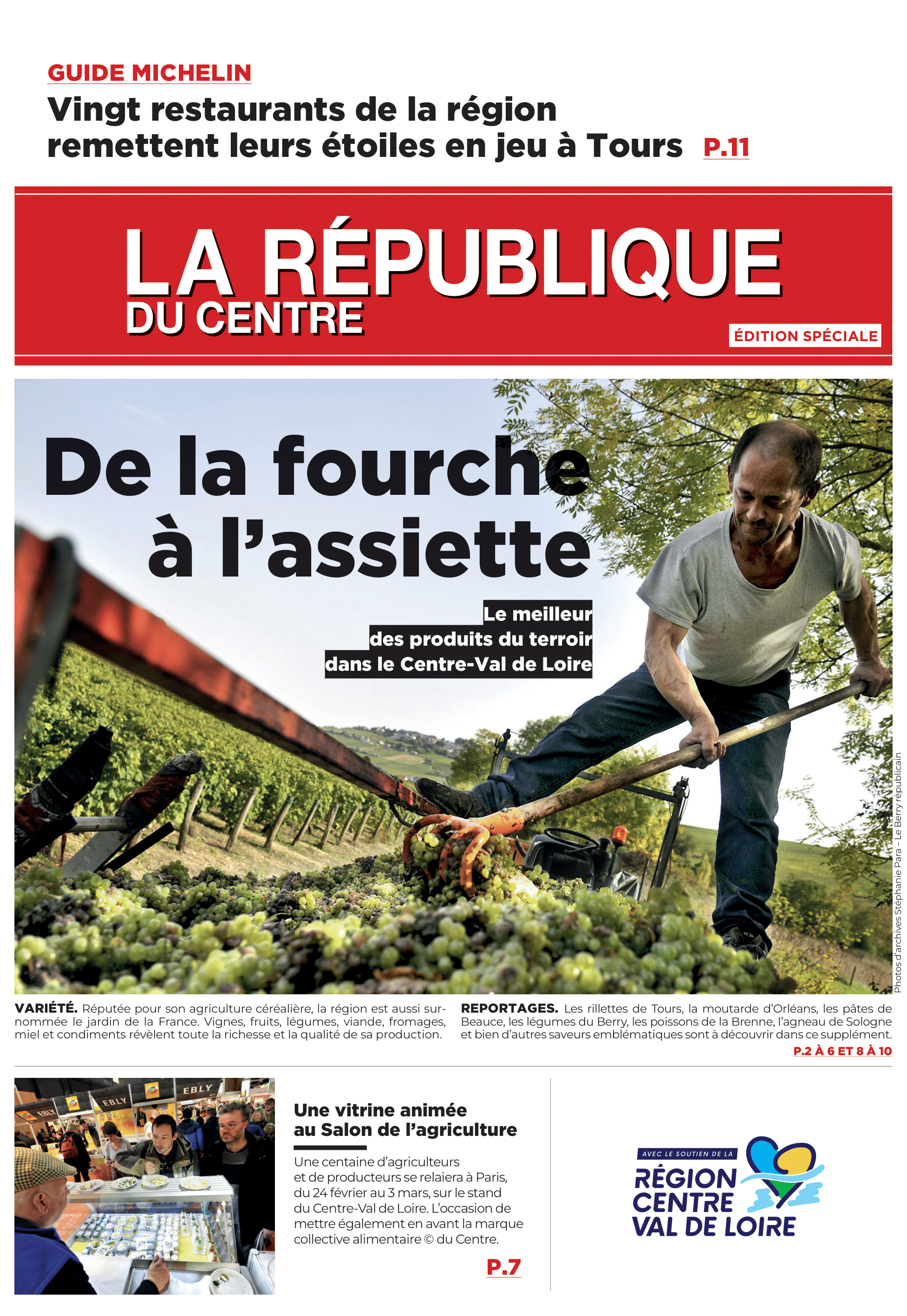 GUIDE MICHELIN

Vingt restaurants de la région remettent leurs étoiles en jeu à Tours P.11

LA RÉPUBLIQUE DU CENTRE

ÉDITION SPÉCIALE

De la fourche à l'assiette

Le meilleur des produits du terroir dans le Centre-Val de Loire

Photos d'archives Stéphanie Para – Le Berry républicain

VARIÉTÉ. Réputée pour son agriculture céréalière, la région est aussi surnommée le jardin de la France. Vignes, fruits, légumes, viande, fromages, miel et condiments révèlent toute la richesse et la qualité de sa production.

REPORTAGES. Les rillettes de Tours, la moutarde d'Orléans, les pâtes de Beauce, les légumes du Berry, les poissons de la Brenne, l'agneau de Sologne et bien d'autres saveurs emblématiques sont à découvrir dans ce supplément.

P.2 À 6 ET 8 À 10

EBLY

EBLY

EBLY

Une vitrine animée au Salon de l'agriculture

Une centaine d'agriculteurs et de producteurs se relaiera à Paris, du 24 février au 3 mars, sur le stand du Centre-Val de Loire. L'occasion de mettre également en avant la marque collective alimentaire © du Centre.

P.7

AVEC LE SOUTIEN DE LA

RÉGION CENTRE VAL DE LOIRE